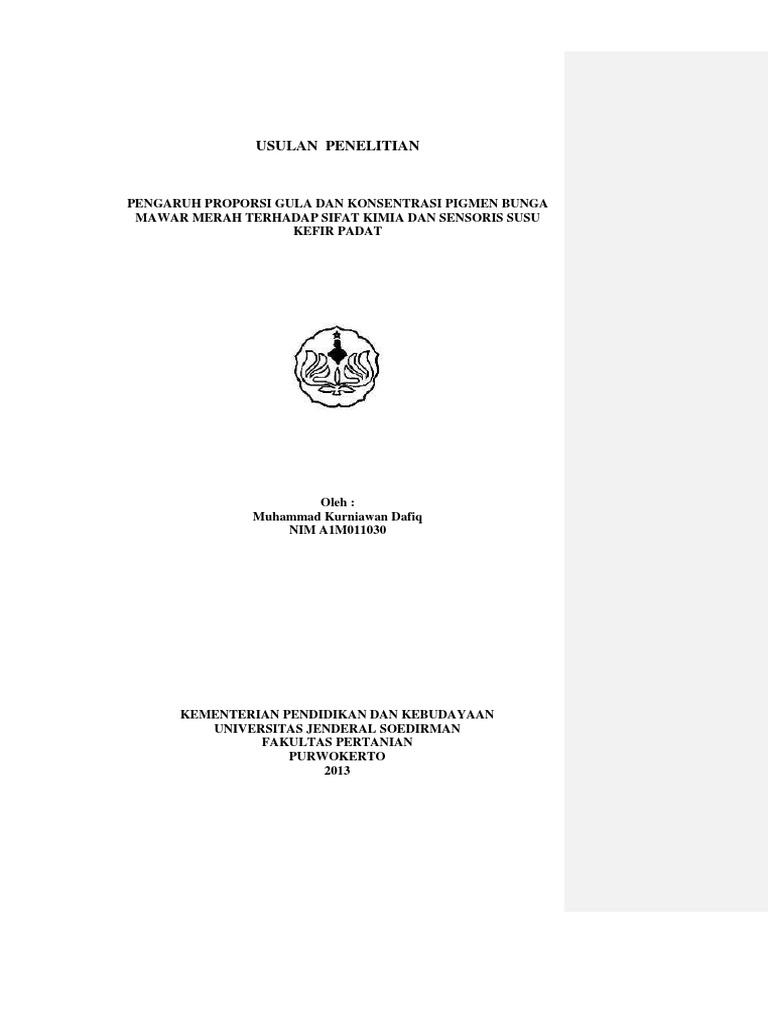 USULAN PENELITIAN

PENGARUH PROPORSI GULA DAN KONSENTRASI PIGMEN BUNGA MAWAR MERAH TERHADAP SIFAT KIMIA DAN SENSORIS SUSU KEFIR PADAT

Oleh :
Muhammad Kurniawan Dafiq
NIM A1M011030

KEMENTERIAN PENDIDIKAN DAN KEBUDAYAAN
UNIVERSITAS JENDERAL SOEDIRMAN
FAKULTAS PERTANIAN
PURWOKERTO
2013